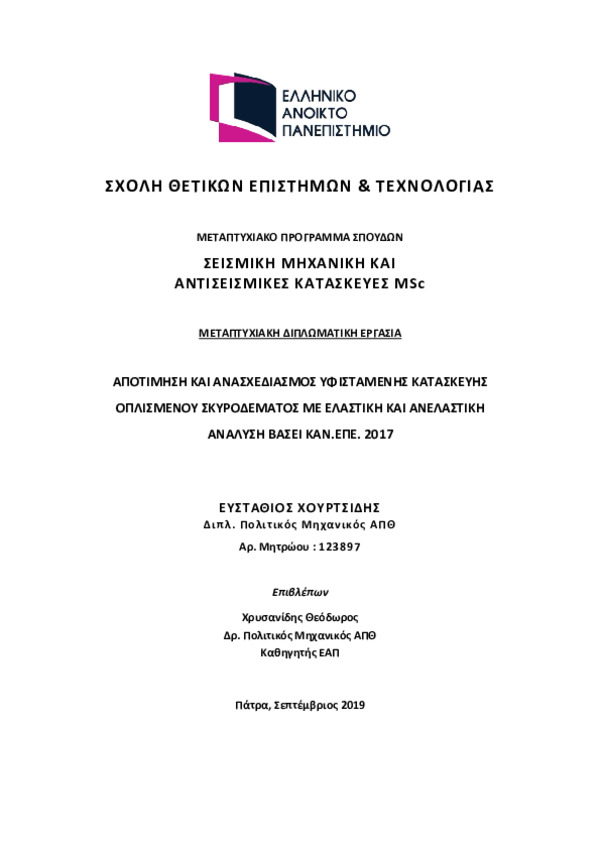 ΕΛΛΗΝΙΚΟ
ΑΝΟΙΚΤΟ
ΠΑΝΕΠΙΣΤΗΜΙΟ

ΣΧΟΛΗ ΘΕΤΙΚΩΝ ΕΠΙΣΤΗΜΩΝ & ΤΕΧΝΟΛΟΓΙΑΣ

ΜΕΤΑΠΤΥΧΙΑΚΟ ΠΡΟΓΡΑΜΜΑ ΣΠΟΥΔΩΝ

ΣΕΙΣΜΙΚΗ ΜΗΧΑΝΙΚΗ ΚΑΙ
ΑΝΤΙΣΕΙΣΜΙΚΕΣ ΚΑΤΑΣΚΕΥΕΣ MSc

ΜΕΤΑΠΤΥΧΙΑΚΗ ΔΙΠΛΩΜΑΤΙΚΗ ΕΡΓΑΣΙΑ

ΑΠΟΤΙΜΗΣΗ ΚΑΙ ΑΝΑΣΧΕΔΙΑΣΜΟΣ ΥΦΙΣΤΑΜΕΝΗΣ ΚΑΤΑΣΚΕΥΗΣ ΟΠΛΙΣΜΕΝΟΥ ΣΚΥΡΟΔΕΜΑΤΟΣ ΜΕ ΕΛΑΣΤΙΚΗ ΚΑΙ ΑΝΕΛΑΣΤΙΚΗ ΑΝΑΛΥΣΗ ΒΑΣΕΙ ΚΑΝ.ΕΠΕ. 2017

ΕΥΣΤΑΘΙΟΣ ΧΟΥΡΤΣΙΔΗΣ
Διπλ. Πολιτικός Μηχανικός ΑΠΘ
Αρ. Μητρώου : 123897

Επιβλέπων

Χρυσανίδης Θεόδωρος
Δρ. Πολιτικός Μηχανικός ΑΠΘ
Καθηγητής ΕΑΠ

Πάτρα, Σεπτέμβριος 2019